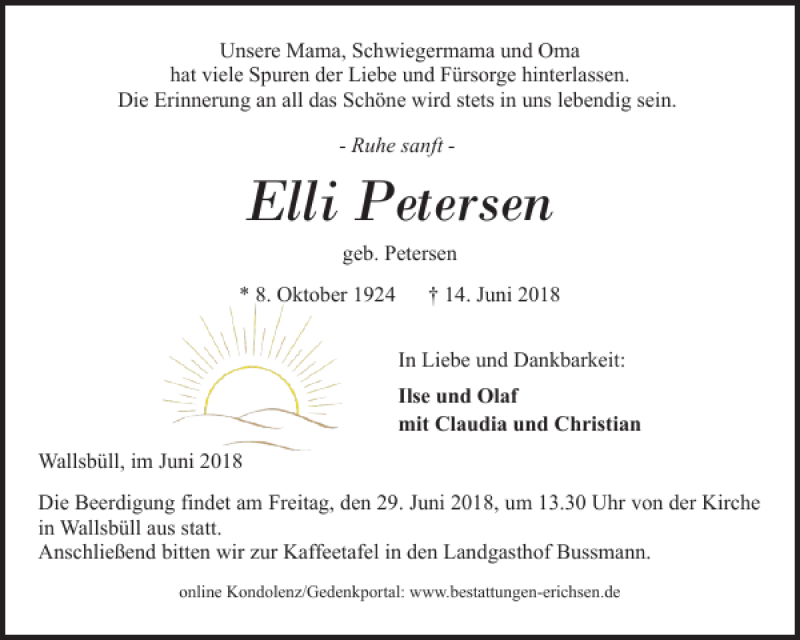 Unsere Mama, Schwiegermama und Oma
hat viele Spuren der Liebe und Fürsorge hinterlassen.
Die Erinnerung an all das Schöne wird stets in uns lebendig sein.

- Ruhe sanft -

Elli Petersen

geb. Petersen

* 8. Oktober 1924 † 14. Juni 2018

In Liebe und Dankbarkeit:

Ilse und Olaf
mit Claudia und Christian

Wallsbüll, im Juni 2018

Die Beerdigung findet am Freitag, den 29. Juni 2018, um 13.30 Uhr von der Kirche in Wallsbüll aus statt.
Anschließend bitten wir zur Kaffeetafel in den Landgasthof Bussmann.

online Kondolenz/Gedenkportal: www.bestattungen-erichsen.de